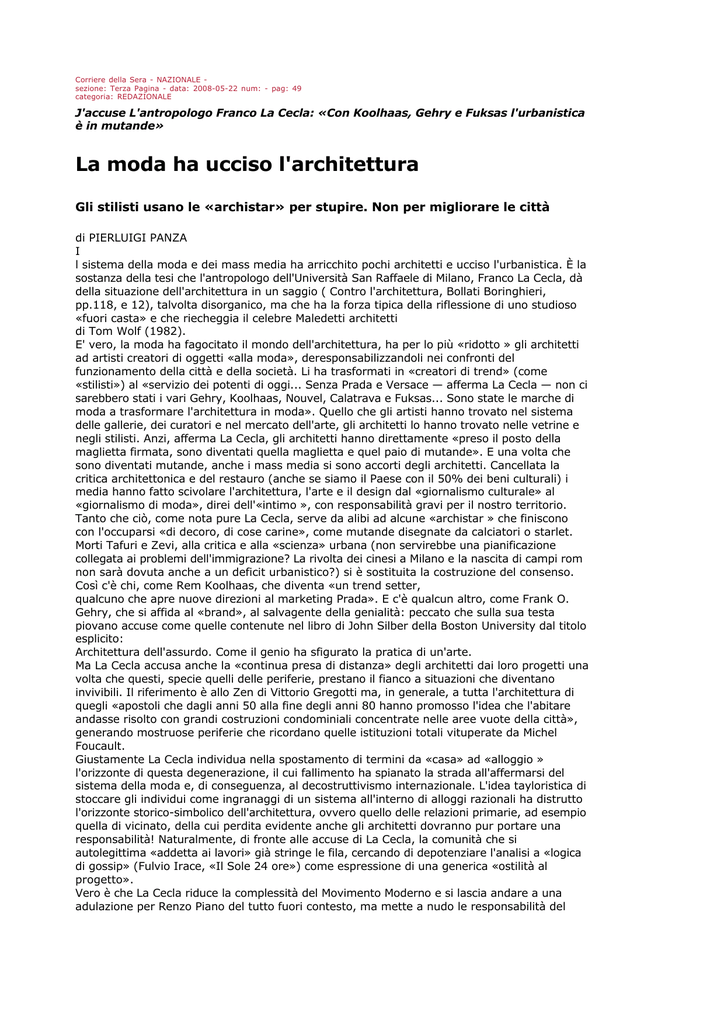 Corriere della Sera - NAZIONALE -
sezione: Terza Pagina - data: 2008-05-22 num: - pag: 49
categoria: REDAZIONALE

J'accuse L'antropologo Franco La Cecla: «Con Koolhaas, Gehry e Fuksas l'urbanistica è in mutande»

La moda ha ucciso l'architettura

Gli stilisti usano le «archistar» per stupire. Non per migliorare le città

di PIERLUIGI PANZA
I
l sistema della moda e dei mass media ha arricchito pochi architetti e ucciso l'urbanistica. È la sostanza della tesi che l'antropologo dell'Università San Raffaele di Milano, Franco La Cecla, dà della situazione dell'architettura in un saggio ( Contro l'architettura, Bollati Boringhieri, pp.118, e 12), talvolta disorganico, ma che ha la forza tipica della riflessione di uno studioso «fuori casta» e che riecheggia il celebre Maledetti architetti
di Tom Wolf (1982).
E' vero, la moda ha fagocitato il mondo dell'architettura, ha per lo più «ridotto » gli architetti ad artisti creatori di oggetti «alla moda», deresponsabilizzandoli nei confronti del funzionamento della città e della società. Li ha trasformati in «creatori di trend» (come «stilisti») al «servizio dei potenti di oggi... Senza Prada e Versace — afferma La Cecla — non ci sarebbero stati i vari Gehry, Koolhaas, Nouvel, Calatrava e Fuksas... Sono state le marche di moda a trasformare l'architettura in moda». Quello che gli artisti hanno trovato nel sistema delle gallerie, dei curatori e nel mercato dell'arte, gli architetti lo hanno trovato nelle vetrine e negli stilisti. Anzi, afferma La Cecla, gli architetti hanno direttamente «preso il posto della maglietta firmata, sono diventati quella maglietta e quel paio di mutande». E una volta che sono diventati mutande, anche i mass media si sono accorti degli architetti. Cancellata la critica architettonica e del restauro (anche se siamo il Paese con il 50% dei beni culturali) i media hanno fatto scivolare l'architettura, l'arte e il design dal «giornalismo culturale» al «giornalismo di moda», direi dell'«intimo », con responsabilità gravi per il nostro territorio. Tanto che ciò, come nota pure La Cecla, serve da alibi ad alcune «archistar » che finiscono con l'occuparsi «di decoro, di cose carine», come mutande disegnate da calciatori o starlet. Morti Tafuri e Zevi, alla critica e alla «scienza» urbana (non servirebbe una pianificazione collegata ai problemi dell'immigrazione? La rivolta dei cinesi a Milano e la nascita di campi rom non sarà dovuta anche a un deficit urbanistico?) si è sostituita la costruzione del consenso. Così c'è chi, come Rem Koolhaas, che diventa «un trend setter,
qualcuno che apre nuove direzioni al marketing Prada». E c'è qualcun altro, come Frank O. Gehry, che si affida al «brand», al salvagente della genialità: peccato che sulla sua testa piovano accuse come quelle contenute nel libro di John Silber della Boston University dal titolo esplicito:
Architettura dell'assurdo. Come il genio ha sfigurato la pratica di un'arte.
Ma La Cecla accusa anche la «continua presa di distanza» degli architetti dai loro progetti una volta che questi, specie quelli delle periferie, prestano il fianco a situazioni che diventano invivibili. Il riferimento è allo Zen di Vittorio Gregotti ma, in generale, a tutta l'architettura di quegli «apostoli che dagli anni 50 alla fine degli anni 80 hanno promosso l'idea che l'abitare andasse risolto con grandi costruzioni condominiali concentrate nelle aree vuote della città», generando mostruose periferie che ricordano quelle istituzioni totali vituperate da Michel Foucault.
Giustamente La Cecla individua nella spostamento di termini da «casa» ad «alloggio » l'orizzonte di questa degenerazione, il cui fallimento ha spianato la strada all'affermarsi del sistema della moda e, di conseguenza, al decostruttivismo internazionale. L'idea tayloristica di stoccare gli individui come ingranaggi di un sistema all'interno di alloggi razionali ha distrutto l'orizzonte storico-simbolico dell'architettura, ovvero quello delle relazioni primarie, ad esempio quella di vicinato, della cui perdita evidente anche gli architetti dovranno pur portare una responsabilità! Naturalmente, di fronte alle accuse di La Cecla, la comunità che si autolegittima «addetta ai lavori» già stringe le fila, cercando di depotenziare l'analisi a «logica di gossip» (Fulvio Irace, «Il Sole 24 ore») come espressione di una generica «ostilità al progetto».
Vero è che La Cecla riduce la complessità del Movimento Moderno e si lascia andare a una adulazione per Renzo Piano del tutto fuori contesto, ma mette a nudo le responsabilità del